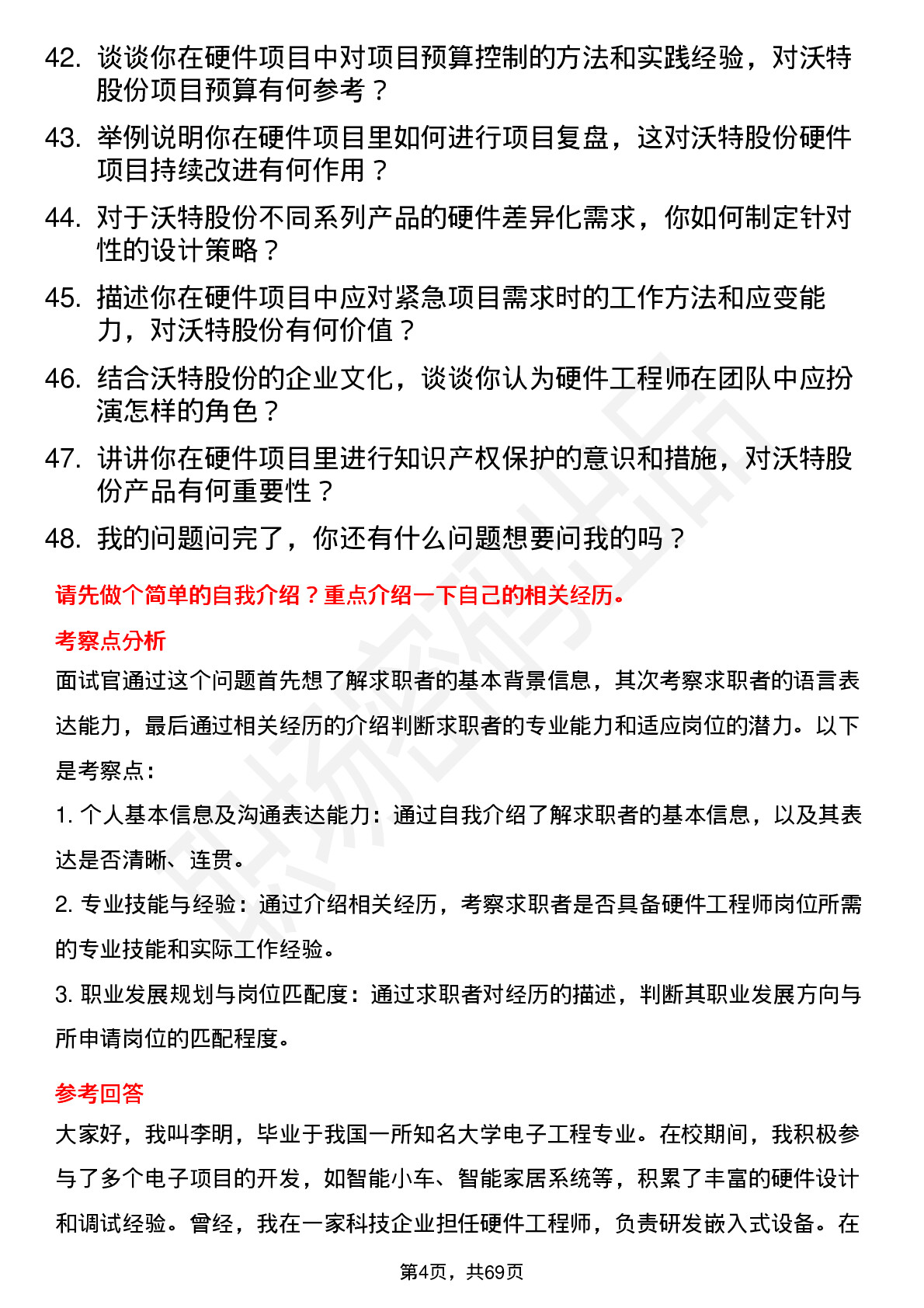 42. 谈谈你在硬件项目中对项目预算控制的方法和实践经验，对沃特股份项目预算有何参考？

43. 举例说明你在硬件项目里如何进行项目复盘，这对沃特股份硬件项目持续改进有何作用？

44. 对于沃特股份不同系列产品的硬件差异化需求，你如何制定针对性的设计策略？

45. 描述你在硬件项目中应对紧急项目需求时的工作方法和应变能力，对沃特股份有何价值？

46. 结合沃特股份的企业文化，谈谈你认为硬件工程师在团队中应扮演怎样的角色？

47. 讲讲你在硬件项目里进行知识产权保护的意识和措施，对沃特股份产品有何重要性？

48. 我的问题问完了，你还有什么问题想要问我的吗？

请先做个简单的自我介绍？重点介绍一下自己的相关经历。

考察点分析

面试官通过这个问题首先想了解求职者的基本背景信息，其次考察求职者的语言表达能力，最后通过相关经历的介绍判断求职者的专业能力和适应岗位的潜力。以下是考察点：

1. 个人基本信息及沟通表达能力：通过自我介绍了解求职者的基本信息，以及其表达是否清晰、连贯。

2. 专业技能与经验：通过介绍相关经历，考察求职者是否具备硬件工程师岗位所需的专业技能和实际工作经验。

3. 职业发展规划与岗位匹配度：通过求职者对经历的描述，判断其职业发展方向与所申请岗位的匹配程度。

参考回答

大家好，我叫李明，毕业于我国一所知名大学电子工程专业。在校期间，我积极参与了多个电子项目的开发，如智能小车、智能家居系统等，积累了丰富的硬件设计和调试经验。曾经，我在一家科技企业担任硬件工程师，负责研发嵌入式设备。在

第4页，共69页